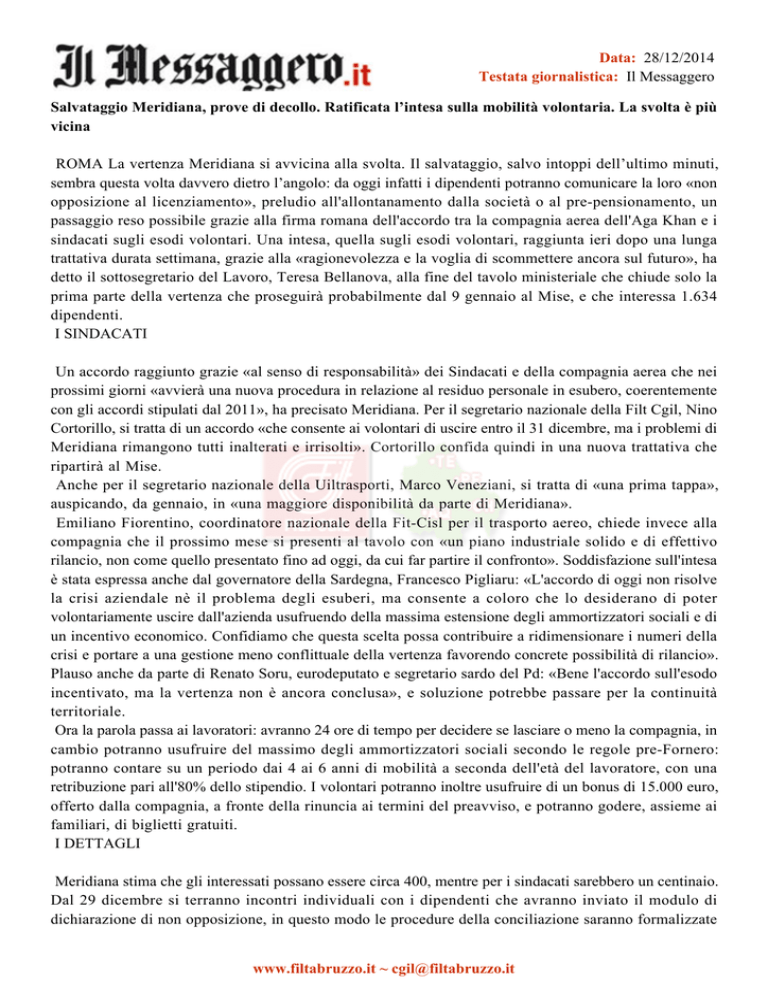 Il Messaggero.it

Data: 28/12/2014
Testata giornalistica: Il Messaggero

Salvataggio Meridiana, prove di decollo. Ratificata l'intesa sulla mobilità volontaria. La svolta è più vicina

ROMA La vertenza Meridiana si avvicina alla svolta. Il salvataggio, salvo intoppi dell'ultimo minuti, sembra questa volta davvero dietro l'angolo: da oggi infatti i dipendenti potranno comunicare la loro «non opposizione al licenziamento», preludio all'allontanamento dalla società o al pre-pensionamento, un passaggio reso possibile grazie alla firma romana dell'accordo tra la compagnia aerea dell'Aga Khan e i sindacati sugli esodi volontari. Una intesa, quella sugli esodi volontari, raggiunta ieri dopo una lunga trattativa durata settimana, grazie alla «ragionevolezza e la voglia di scommettere ancora sul futuro», ha detto il sottosegretario del Lavoro, Teresa Bellanova, alla fine del tavolo ministeriale che chiude solo la prima parte della vertenza che proseguirà probabilmente dal 9 gennaio al Mise, e che interessa 1.634 dipendenti.
I SINDACATI

Un accordo raggiunto grazie «al senso di responsabilità» dei Sindacati e della compagnia aerea che nei prossimi giorni «avvierà una nuova procedura in relazione al residuo personale in esubero, coerentemente con gli accordi stipulati dal 2011», ha precisato Meridiana. Per il segretario nazionale della Filt Cgil, Nino Cortorillo, si tratta di un accordo «che consente ai volontari di uscire entro il 31 dicembre, ma i problemi di Meridiana rimangono tutti inalterati e irrisolti». Cortorillo confida quindi in una nuova trattativa che ripartirà al Mise.
Anche per il segretario nazionale della Uiltrasporti, Marco Veneziani, si tratta di «una prima tappa», auspicando, da gennaio, in «una maggiore disponibilità da parte di Meridiana».
Emiliano Fiorentino, coordinatore nazionale della Fit-Cisl per il trasporto aereo, chiede invece alla compagnia che il prossimo mese si presenti al tavolo con «un piano industriale solido e di effettivo rilancio, non come quello presentato fino ad oggi, da cui far partire il confronto». Soddisfazione sull'intesa è stata espressa anche dal governatore della Sardegna, Francesco Pigliaru: «L'accordo di oggi non risolve la crisi aziendale nè il problema degli esuberi, ma consente a coloro che lo desiderano di poter volontariamente uscire dall'azienda usufruendo della massima estensione degli ammortizzatori sociali e di un incentivo economico. Confidiamo che questa scelta possa contribuire a ridimensionare i numeri della crisi e portare a una gestione meno conflittuale della vertenza favorendo concrete possibilità di rilancio». Plauso anche da parte di Renato Soru, eurodeputato e segretario sardo del Pd: «Bene l'accordo sull'esodo incentivato, ma la vertenza non è ancora conclusa», e soluzione potrebbe passare per la continuità territoriale.
Ora la parola passa ai lavoratori: avranno 24 ore di tempo per decidere se lasciare o meno la compagnia, in cambio potranno usufruire del massimo degli ammortizzatori sociali secondo le regole pre-Fornero: potranno contare su un periodo dai 4 ai 6 anni di mobilità a seconda dell'età del lavoratore, con una retribuzione pari all'80% dello stipendio. I volontari potranno inoltre usufruire di un bonus di 15.000 euro, offerto dalla compagnia, a fronte della rinuncia ai termini del preavviso, e potranno godere, assieme ai familiari, di biglietti gratuiti.
I DETTAGLI

Meridiana stima che gli interessati possano essere circa 400, mentre per i sindacati sarebbero un centinaio. Dal 29 dicembre si terranno incontri individuali con i dipendenti che avranno inviato il modulo di dichiarazione di non opposizione, in questo modo le procedure della conciliazione saranno formalizzate

www.filtabruzzo.it ~ cgil@filtabruzzo.it